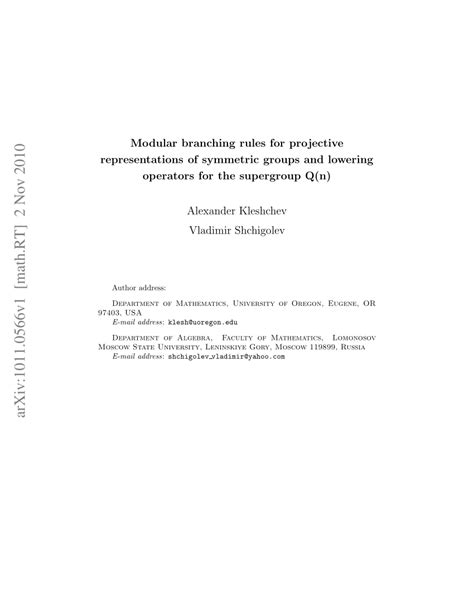 arXiv:1011.0566v1 [math.RT] 2 Nov 2010

Modular branching rules for projective representations of symmetric groups and lowering operators for the supergroup Q(n)

Alexander Kleshchev

Vladimir Shchigolev

Author address:

Department of Mathematics, University of Oregon, Eugene, OR 97403, USA
E-mail address: klesh@uoregon.edu

Department of Algebra, Faculty of Mathematics, Lomonosov Moscow State University, Leninskiye Gory, Moscow 119899, Russia
E-mail address: shchigolev_vladimir@yahoo.com